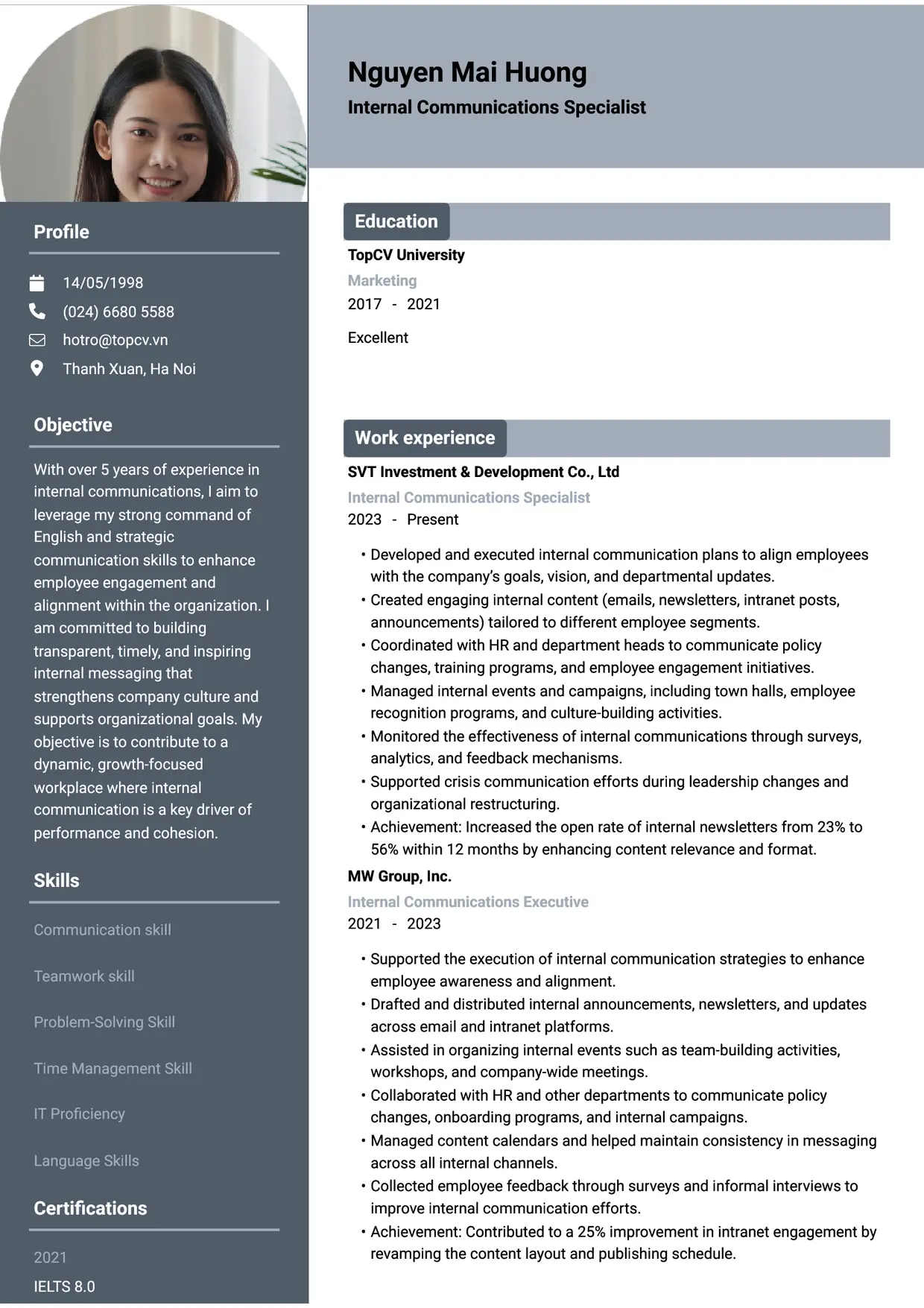 Profile

14/05/1998

(024) 6680 5588

hotro@topcv.vn

Thanh Xuan, Ha Noi

Objective

With over 5 years of experience in internal communications, I aim to leverage my strong command of English and strategic communication skills to enhance employee engagement and alignment within the organization. I am committed to building transparent, timely, and inspiring internal messaging that strengthens company culture and supports organizational goals. My objective is to contribute to a dynamic, growth-focused workplace where internal communication is a key driver of performance and cohesion.

Skills

Communication skill

Teamwork skill

Problem-Solving Skill

Time Management Skill

IT Proficiency

Language Skills

Certifications

2021

IELTS 8.0

Nguyen Mai Huong

Internal Communications Specialist

Education

TopCV University

Marketing

2017 - 2021

Excellent

Work experience

SVT Investment & Development Co., Ltd

Internal Communications Specialist

2023 - Present

• Developed and executed internal communication plans to align employees with the company's goals, vision, and departmental updates.
• Created engaging internal content (emails, newsletters, intranet posts, announcements) tailored to different employee segments.
• Coordinated with HR and department heads to communicate policy changes, training programs, and employee engagement initiatives.
• Managed internal events and campaigns, including town halls, employee recognition programs, and culture-building activities.
• Monitored the effectiveness of internal communications through surveys, analytics, and feedback mechanisms.
• Supported crisis communication efforts during leadership changes and organizational restructuring.
• Achievement: Increased the open rate of internal newsletters from 23% to 56% within 12 months by enhancing content relevance and format.

MW Group, Inc.

Internal Communications Executive

2021 - 2023

• Supported the execution of internal communication strategies to enhance employee awareness and alignment.
• Drafted and distributed internal announcements, newsletters, and updates across email and intranet platforms.
• Assisted in organizing internal events such as team-building activities, workshops, and company-wide meetings.
• Collaborated with HR and other departments to communicate policy changes, onboarding programs, and internal campaigns.
• Managed content calendars and helped maintain consistency in messaging across all internal channels.
• Collected employee feedback through surveys and informal interviews to improve internal communication efforts.
• Achievement: Contributed to a 25% improvement in intranet engagement by revamping the content layout and publishing schedule.